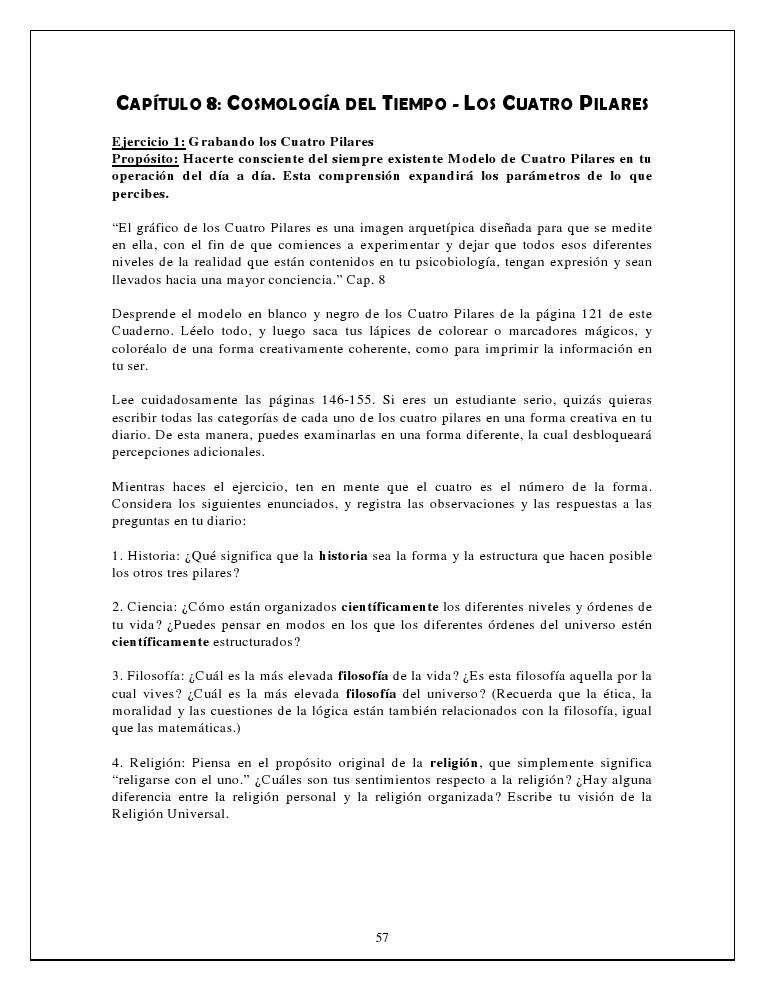 CAPÍTULO 8: COSMOLOGÍA DEL TIEMPO - LOS CUATRO PILARES

Ejercicio 1: Grabando los Cuatro Pilares
Propósito: Hacerte consciente del siempre existente Modelo de Cuatro Pilares en tu operación del día a día. Esta comprensión expandirá los parámetros de lo que percibes.

"El gráfico de los Cuatro Pilares es una imagen arquetípica diseñada para que se medite en ella, con el fin de que comiences a experimentar y dejar que todos esos diferentes niveles de la realidad que están contenidos en tu psicobiología, tengan expresión y sean llevados hacia una mayor conciencia." Cap. 8

Desprende el modelo en blanco y negro de los Cuatro Pilares de la página 121 de este Cuaderno. Léelo todo, y luego saca tus lápices de colorear o marcadores mágicos, y coloréalo de una forma creativamente coherente, como para imprimir la información en tu ser.

Lee cuidadosamente las páginas 146-155. Si eres un estudiante serio, quizás quieras escribir todas las categorías de cada uno de los cuatro pilares en una forma creativa en tu diario. De esta manera, puedes examinarlas en una forma diferente, la cual desbloqueará percepciones adicionales.

Mientras haces el ejercicio, ten en mente que el cuatro es el número de la forma. Considera los siguientes enunciados, y registra las observaciones y las respuestas a las preguntas en tu diario:

1. Historia: ¿Qué significa que la historia sea la forma y la estructura que hacen posible los otros tres pilares?

2. Ciencia: ¿Cómo están organizados científicamente los diferentes niveles y órdenes de tu vida? ¿Puedes pensar en modos en los que los diferentes órdenes del universo estén científicamente estructurados?

3. Filosofía: ¿Cuál es la más elevada filosofía de la vida? ¿Es esta filosofía aquella por la cual vives? ¿Cuál es la más elevada filosofía del universo? (Recuerda que la ética, la moralidad y las cuestiones de la lógica están también relacionados con la filosofía, igual que las matemáticas.)

4. Religión: Piensa en el propósito original de la religión, que simplemente significa "religarse con el uno." ¿Cuáles son tus sentimientos respecto a la religión? ¿Hay alguna diferencia entre la religión personal y la religión organizada? Escribe tu visión de la Religión Universal.

57